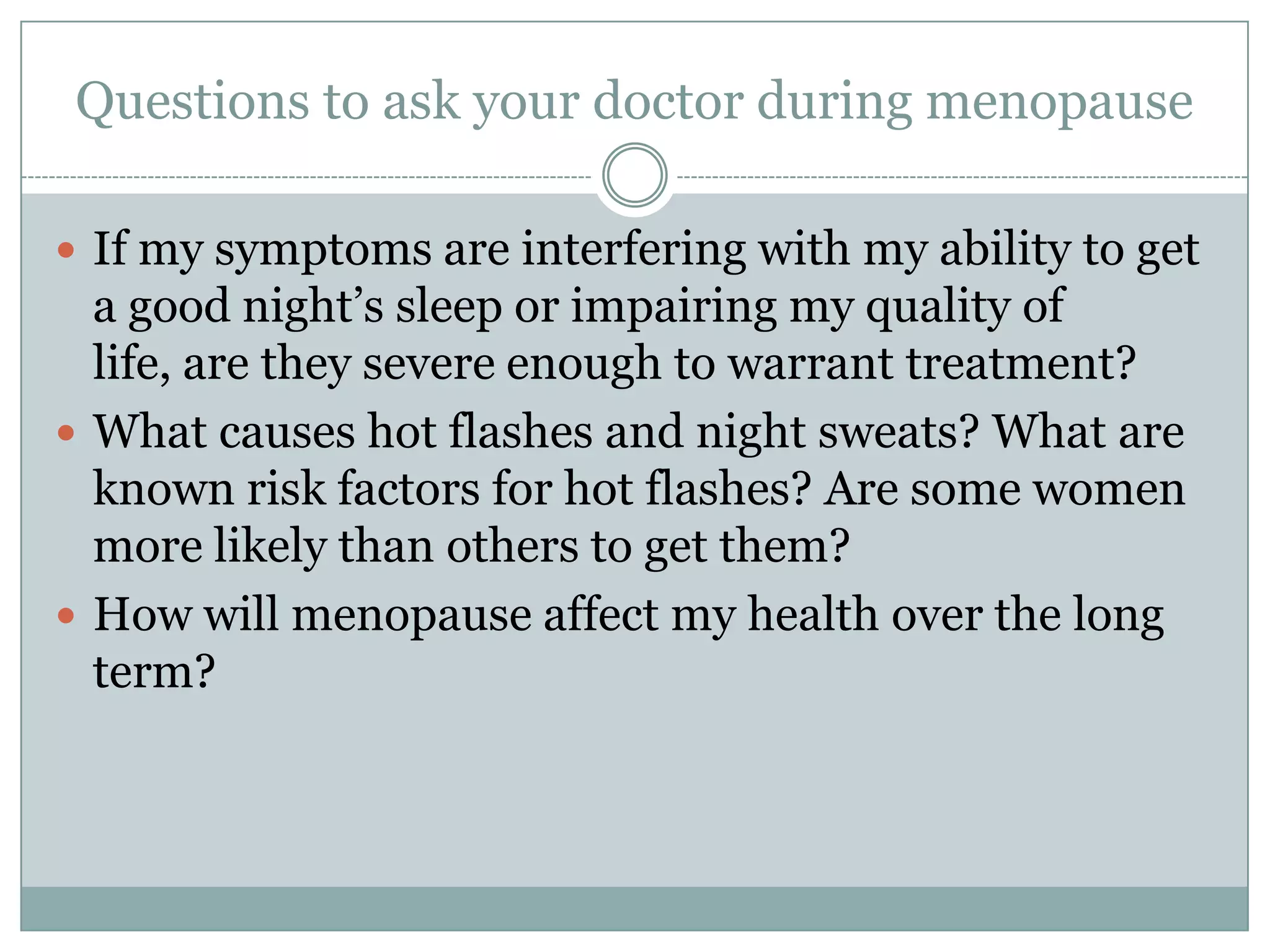 Questions to ask your doctor during menopause

- If my symptoms are interfering with my ability to get a good night’s sleep or impairing my quality of life, are they severe enough to warrant treatment?
- What causes hot flashes and night sweats? What are known risk factors for hot flashes? Are some women more likely than others to get them?
- How will menopause affect my health over the long term?